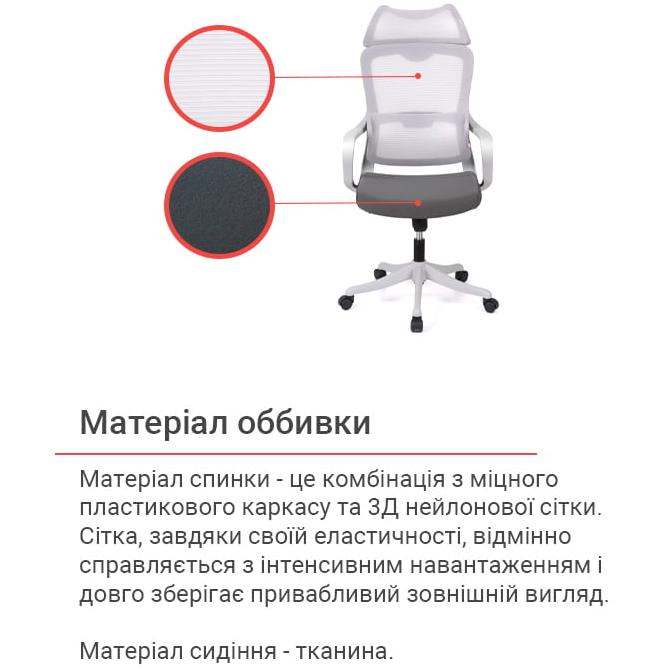 Матеріал оббивки

Матеріал спинки - це комбінація з міцного пластикового каркасу та 3Д нейлонової сітки. Сітка, завдяки своїй еластичності, відмінно справляється з інтенсивним навантаженням і довго зберігає привабливий зовнішній вигляд.

Матеріал сидіння - тканина.